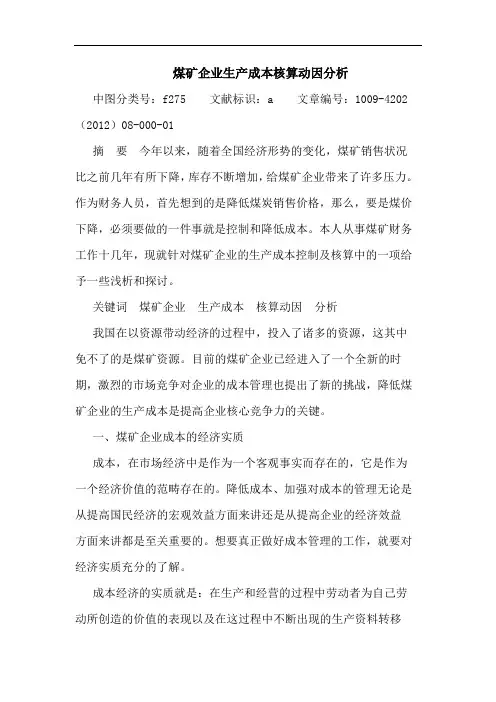 煤矿企业生产成本核算动因分析

中图分类号：f275　　文献标识：a　　文章编号：1009-4202（2012）08-000-01

摘　要　今年以来，随着全国经济形势的变化，煤矿销售状况比之前几年有所下降，库存不断增加，给煤矿企业带来了许多压力。作为财务人员，首先想到的是降低煤炭销售价格，那么，要是煤价下降，必须要做的一件事就是控制和降低成本。本人从事煤矿财务工作十几年，现就针对煤矿企业的生产成本控制及核算中的一项给予一些浅析和探讨。

关键词　煤矿企业　生产成本　核算动因　分析

我国在以资源带动经济的过程中，投入了诸多的资源，这其中免不了的是煤矿资源。目前的煤矿企业已经进入了一个全新的时期，激烈的市场竞争对企业的成本管理也提出了新的挑战，降低煤矿企业的生产成本是提高企业核心竞争力的关键。

一、煤矿企业成本的经济实质

成本，在市场经济中是作为一个客观事实而存在的，它是作为一个经济价值的范畴存在的。降低成本、加强对成本的管理无论是从提高国民经济的宏观效益方面来讲还是从提高企业的经济效益方面来讲都是至关重要的。想要真正做好成本管理的工作，就要对经济实质充分的了解。

成本经济的实质就是：在生产和经营的过程中劳动者为自己劳动所创造的价值的表现以及在这过程中不断出现的生产资料转移